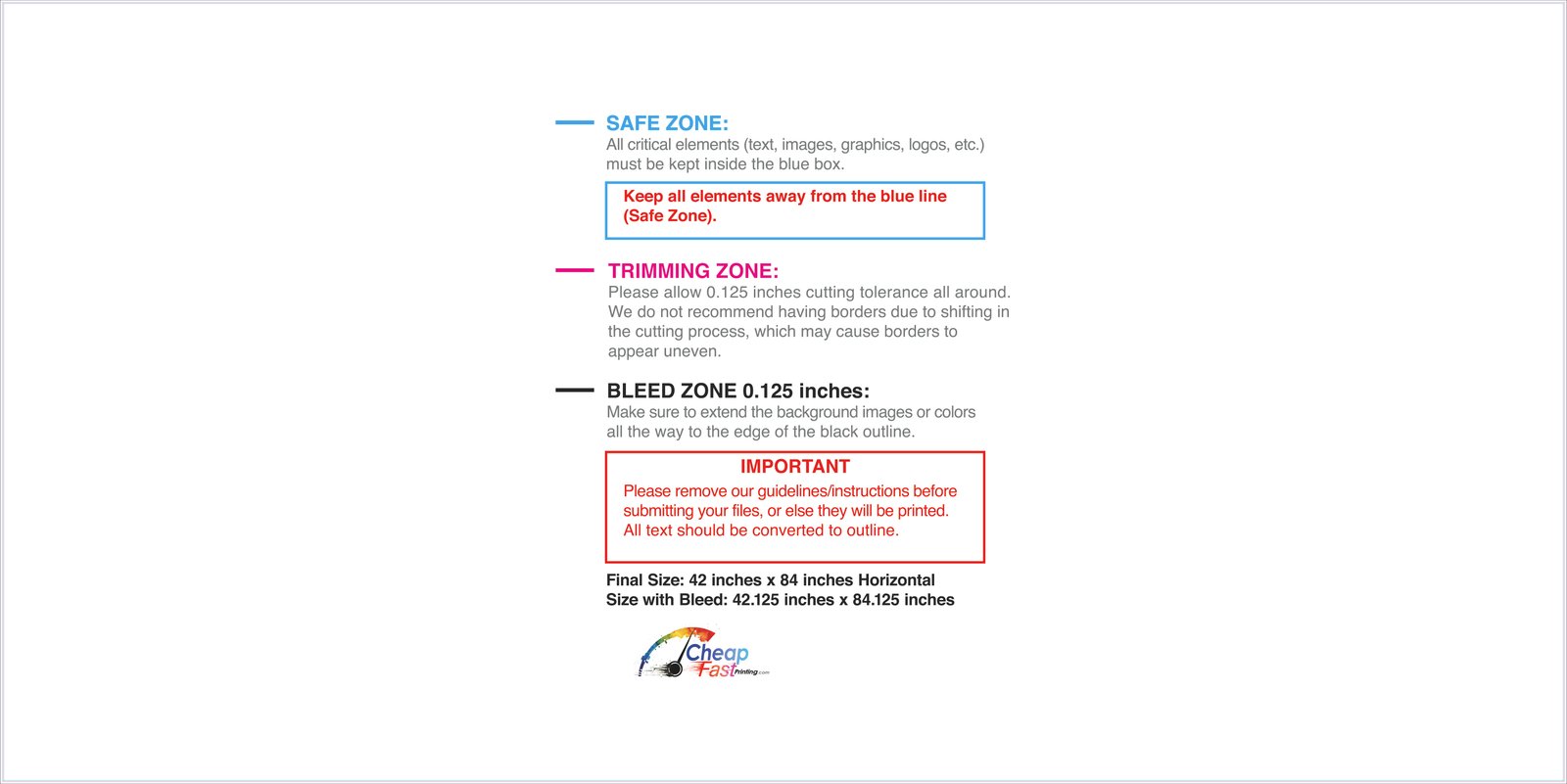 SAFE ZONE:
All critical elements (text, images, graphics, logos, etc.) must be kept inside the blue box.

Keep all elements away from the blue line (Safe Zone).

TRIMMING ZONE:
Please allow 0.125 inches cutting tolerance all around. We do not recommend having borders due to shifting in the cutting process, which may cause borders to appear uneven.

BLEED ZONE 0.125 inches:
Make sure to extend the background images or colors all the way to the edge of the black outline.

IMPORTANT
Please remove our guidelines/instructions before submitting your files, or else they will be printed. All text should be converted to outline.

Final Size: 42 inches x 84 inches Horizontal
Size with Bleed: 42.125 inches x 84.125 inches

Cheap Fast Printing.com